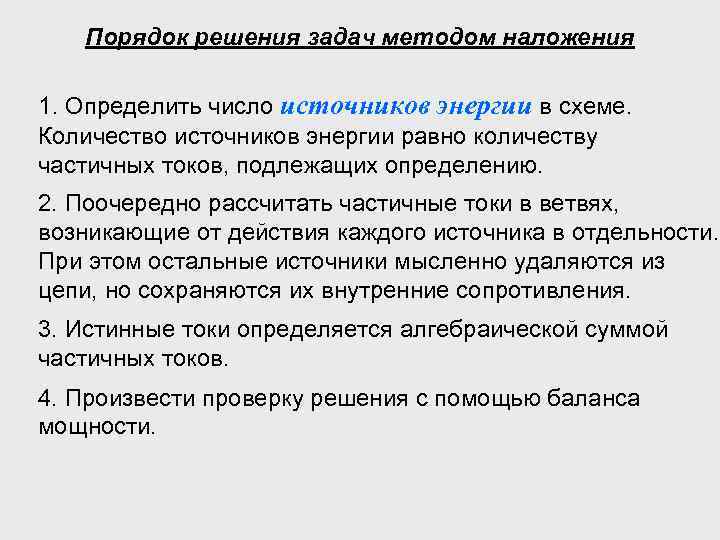 Порядок решения задач методом наложения

1. Определить число источников энергии в схеме. Количество источников энергии равно количеству частичных токов, подлежащих определению.

2. Поочередно рассчитать частичные токи в ветвях, возникающие от действия каждого источника в отдельности. При этом остальные источники мысленно удаляются из цепи, но сохраняются их внутренние сопротивления.

3. Истинные токи определяется алгебраической суммой частичных токов.

4. Произвести проверку решения с помощью баланса мощности.